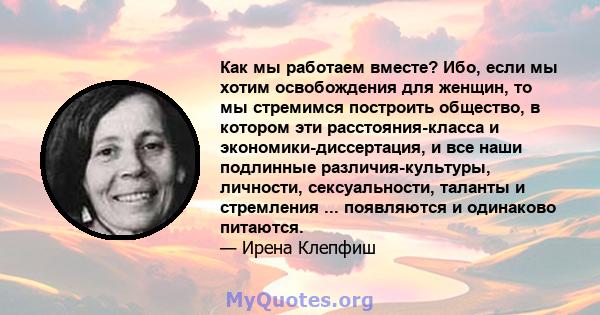 Как мы работаем вместе? Ибо, если мы хотим освобождения для женщин, то мы стремимся построить общество, в котором эти расстояния-класса и экономики-диссертация, и все наши подлинные различия-культуры, личности, сексуальности, таланты и стремления ... появляются и одинаково питаются.
— Ирена Клепфиш

MyQuotes.org